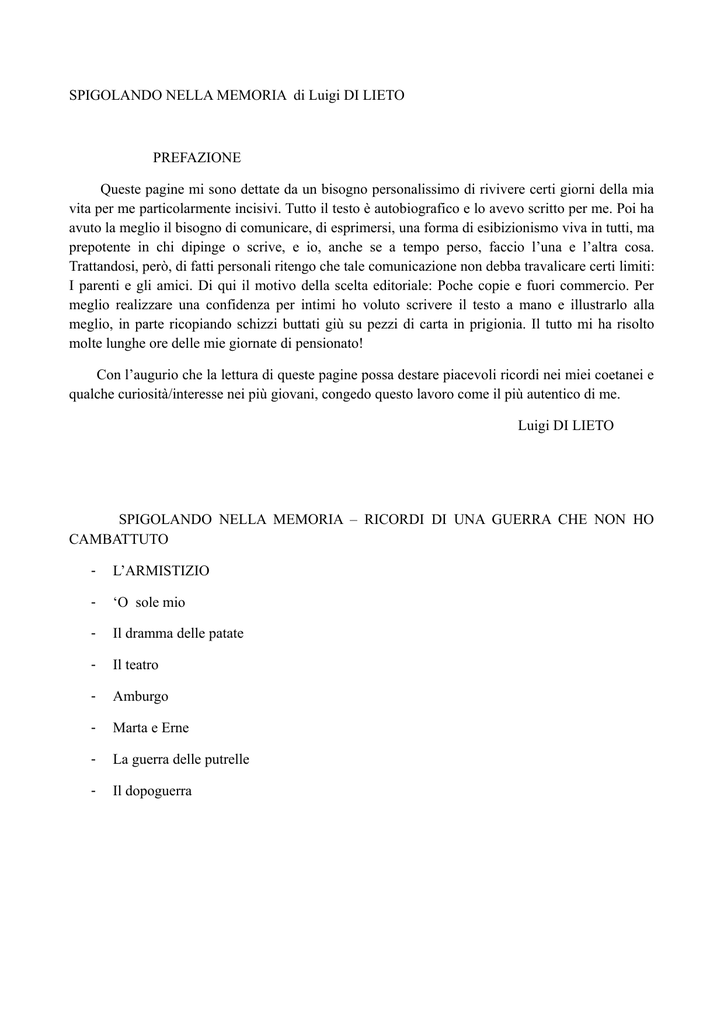 SPIGOLANDO NELLA MEMORIA di Luigi DI LIETO

PREFAZIONE

Queste pagine mi sono dettate da un bisogno personalissimo di rivivere certi giorni della mia vita per me particolarmente incisivi. Tutto il testo è autobiografico e lo avevo scritto per me. Poi ha avuto la meglio il bisogno di comunicare, di esprimersi, una forma di esibizionismo viva in tutti, ma prepotente in chi dipinge o scrive, e io, anche se a tempo perso, faccio l'una e l'altra cosa. Trattandosi, però, di fatti personali ritengo che tale comunicazione non debba travalicare certi limiti: I parenti e gli amici. Di qui il motivo della scelta editoriale: Poche copie e fuori commercio. Per meglio realizzare una confidenza per intimi ho voluto scrivere il testo a mano e illustrarlo alla meglio, in parte ricopiando schizzi buttati giù su pezzi di carta in prigionia. Il tutto mi ha risolto molte lunghe ore delle mie giornate di pensionato!

Con l'augurio che la lettura di queste pagine possa destare piacevoli ricordi nei miei coetanei e qualche curiosità/interesse nei più giovani, congedo questo lavoro come il più autentico di me.

Luigi DI LIETO

SPIGOLANDO NELLA MEMORIA – RICORDI DI UNA GUERRA CHE NON HO CAMBATTUTO

- L'ARMISTIZIO
- 'O sole mio
- Il dramma delle patate
- Il teatro
- Amburgo
- Marta e Erne
- La guerra delle putrelle
- Il dopoguerra